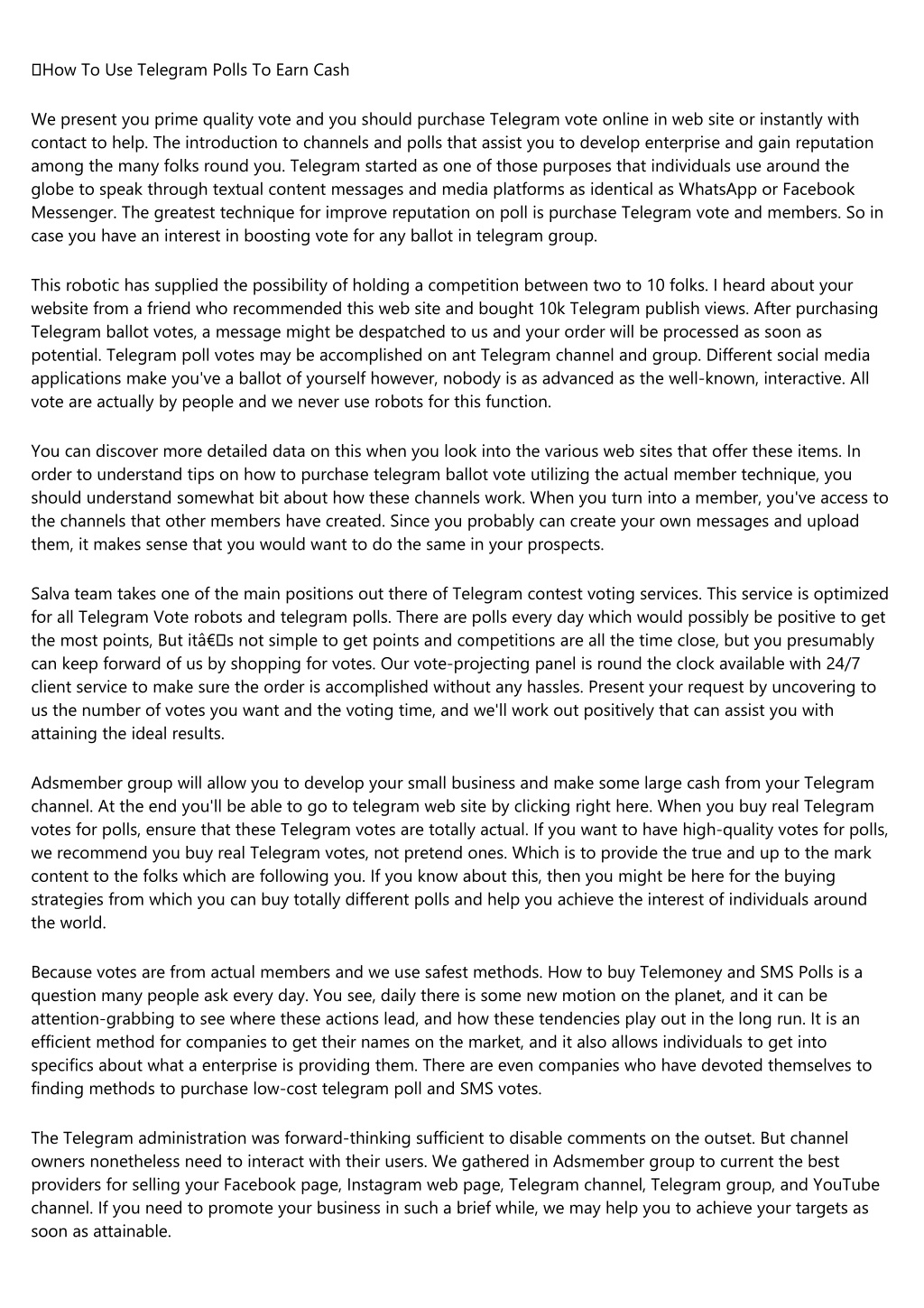 How To Use Telegram Polls To Earn Cash

We present you prime quality vote and you should purchase Telegram vote online in web site or instantly with contact to help. The introduction to channels and polls that assist you to develop enterprise and gain reputation among the many folks round you. Telegram started as one of those purposes that individuals use around the globe to speak through textual content messages and media platforms as identical as WhatsApp or Facebook Messenger. The greatest technique for improve reputation on poll is purchase Telegram vote and members. So in case you have an interest in boosting vote for any ballot in telegram group.

This robotic has supplied the possibility of holding a competition between two to 10 folks. I heard about your website from a friend who recommended this web site and bought 10k Telegram publish views. After purchasing Telegram ballot votes, a message might be despatched to us and your order will be processed as soon as potential. Telegram poll votes may be accomplished on ant Telegram channel and group. Different social media applications make you've a ballot of yourself however, nobody is as advanced as the well-known, interactive. All vote are actually by people and we never use robots for this function.

You can discover more detailed data on this when you look into the various web sites that offer these items. In order to understand tips on how to purchase telegram ballot vote utilizing the actual member technique, you should understand somewhat bit about how these channels work. When you turn into a member, you've access to the channels that other members have created. Since you probably can create your own messages and upload them, it makes sense that you would want to do the same in your prospects.

Salva team takes one of the main positions out there of Telegram contest voting services. This service is optimized for all Telegram Vote robots and telegram polls. There are polls every day which would possibly be positive to get the most points, But itâ€s not simple to get points and competitions are all the time close, but you presumably can keep forward of us by shopping for votes. Our vote-projecting panel is round the clock available with 24/7 client service to make sure the order is accomplished without any hassles. Present your request by uncovering to us the number of votes you want and the voting time, and we'll work out positively that can assist you with attaining the ideal results.

Adsmember group will allow you to develop your small business and make some large cash from your Telegram channel. At the end you'll be able to go to telegram web site by clicking right here. When you buy real Telegram votes for polls, ensure that these Telegram votes are totally actual. If you want to have high-quality votes for polls, we recommend you buy real Telegram votes, not pretend ones. Which is to provide the true and up to the mark content to the folks which are following you. If you know about this, then you might be here for the buying strategies from which you can buy totally different polls and help you achieve the interest of individuals around the world.

Because votes are from actual members and we use safest methods. How to buy Telemoney and SMS Polls is a question many people ask every day. You see, daily there is some new motion on the planet, and it can be attention-grabbing to see where these actions lead, and how these tendencies play out in the long run. It is an efficient method for companies to get their names on the market, and it also allows individuals to get into specifics about what a enterprise is providing them. There are even companies who have devoted themselves to finding methods to purchase low-cost telegram poll and SMS votes.

The Telegram administration was forward-thinking sufficient to disable comments on the outset. But channel owners nonetheless need to interact with their users. We gathered in Adsmember group to current the best providers for selling your Facebook page, Instagram web page, Telegram channel, Telegram group, and YouTube channel. If you need to promote your business in such a brief while, we may help you to achieve your targets as soon as attainable.